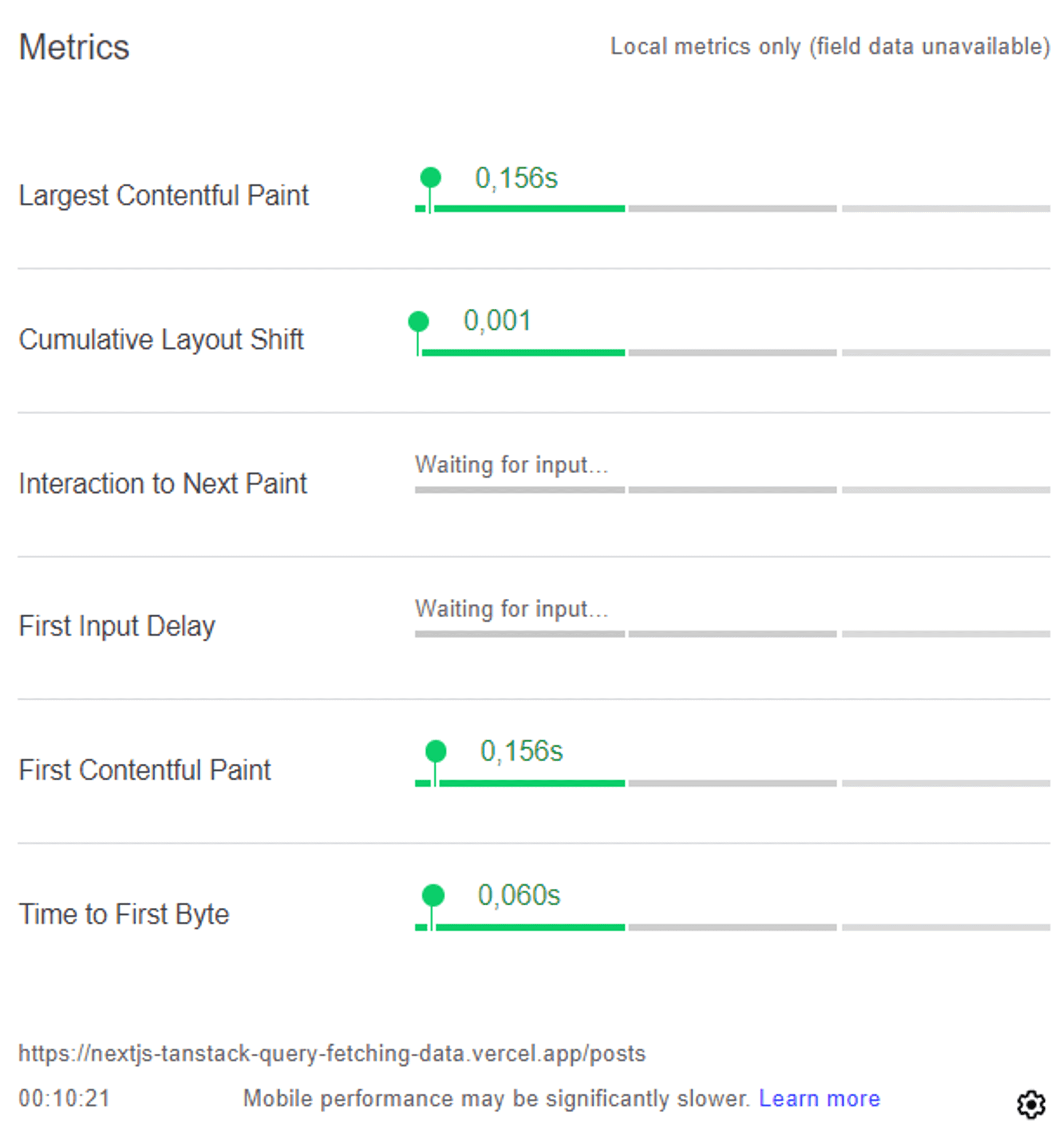 Metrics

Local metrics only (field data unavailable)

Largest Contentful Paint

0,156s

Cumulative Layout Shift

0,001

Interaction to Next Paint

Waiting for input...

First Input Delay

Waiting for input...

First Contentful Paint

0,156s

Time to First Byte

0,060s

https://nextjs-tanstack-query-fetching-data.vercel.app/posts

00:10:21

Mobile performance may be significantly slower. Learn more